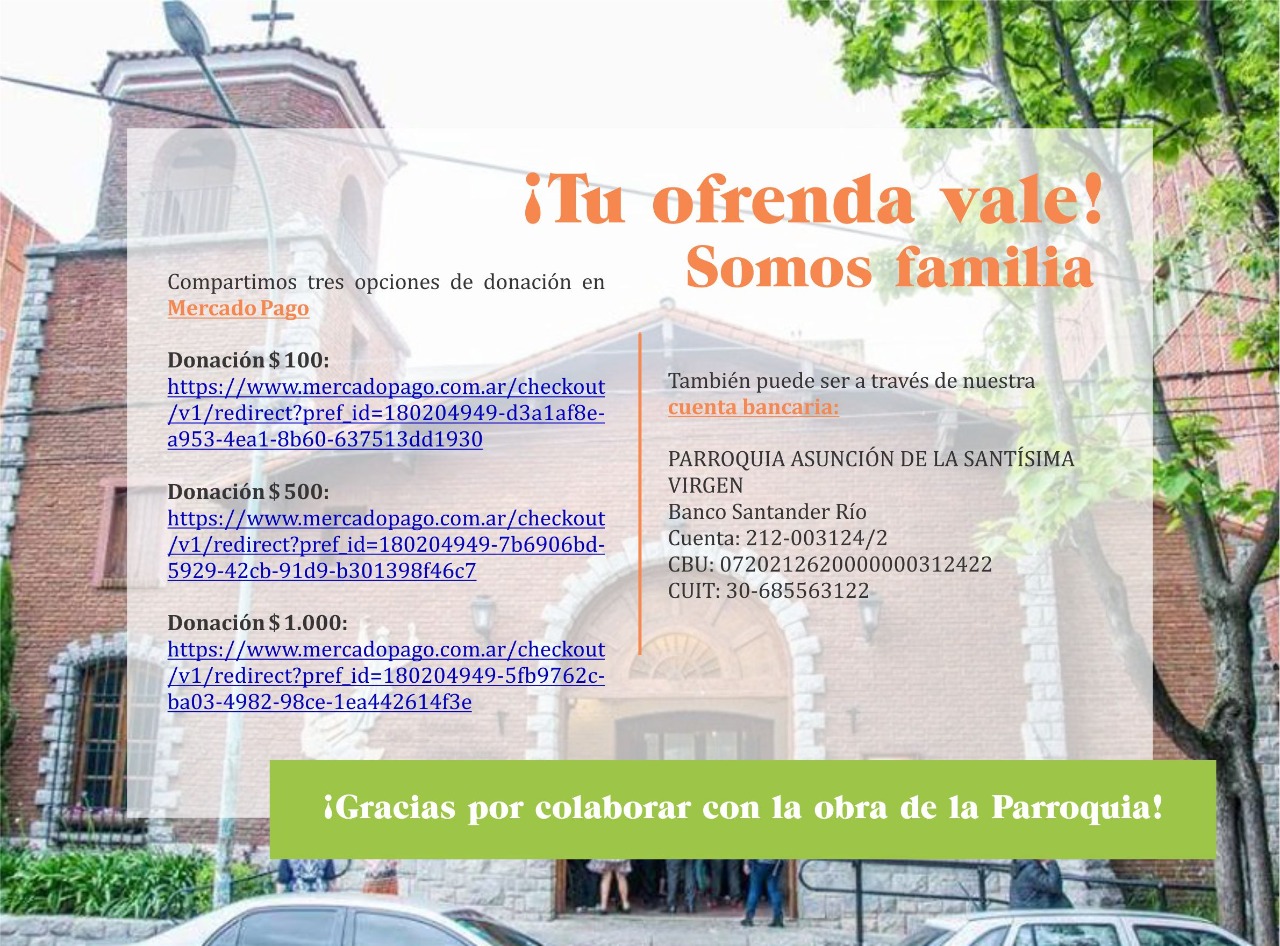 ¡Tu ofrenda vale!
Somos familia

Compartimos tres opciones de donación en Mercado Pago

Donación $ 100:
https://www.mercadopago.com.ar/checkout/v1/redirect?pref_id=180204949-d3a1af8e-a953-4ea1-8b60-637513dd1930

Donación $ 500:
https://www.mercadopago.com.ar/checkout/v1/redirect?pref_id=180204949-7b6906bd-5929-42cb-91d9-b301398f46c7

Donación $ 1.000:
https://www.mercadopago.com.ar/checkout/v1/redirect?pref_id=180204949-5fb9762c-ba03-4982-98ce-1ea442614f3e

También puede ser a través de nuestra cuenta bancaria:

PARROQUIA ASUNCIÓN DE LA SANTÍSIMA VIRGEN
Banco Santander Río
Cuenta: 212-003124/2
CBU: 0720212620000000312422
CUIT: 30-685563122

¡Gracias por colaborar con la obra de la Parroquia!